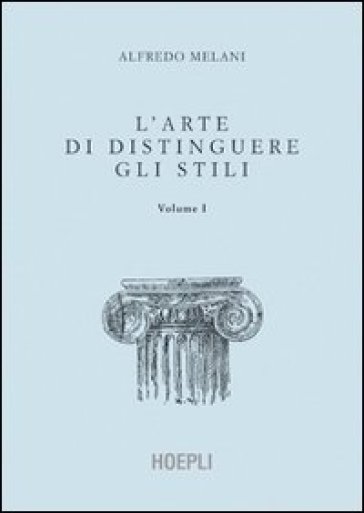 ALFREDO MELANI

L'ARTE DI DISTINGUERE GLI STILI

Volume I

HOEPLI